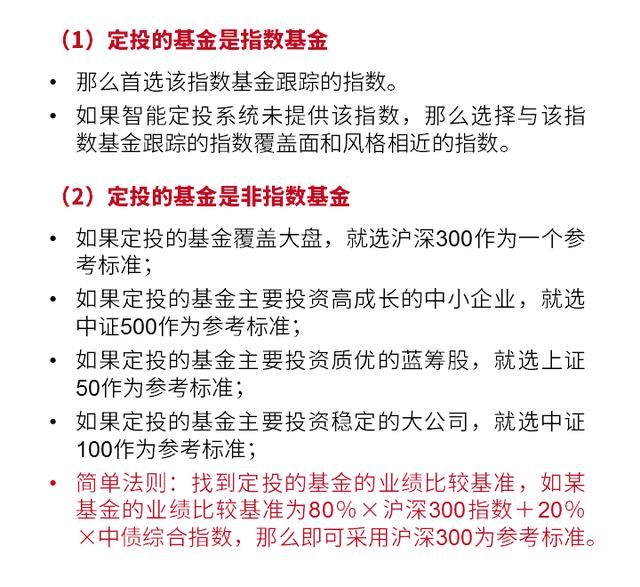 （1）定投的基金是指数基金

• 那么首选该指数基金跟踪的指数。
• 如果智能定投系统未提供该指数，那么选择与该指数基金跟踪的指数覆盖面和风格相近的指数。

（2）定投的基金是非指数基金

• 如果定投的基金覆盖大盘，就选沪深300作为一个参考标准；
• 如果定投的基金主要投资高成长的中小企业，就选中证500作为参考标准；
• 如果定投的基金主要投资质优的蓝筹股，就选上证50作为参考标准；
• 如果定投的基金主要投资稳定的大公司，就选中证100作为参考标准；
• 简单法则：找到定投的基金的业绩比较基准，如某基金的业绩比较基准为80％×沪深300指数＋20％×中债综合指数，那么即可采用沪深300为参考标准。